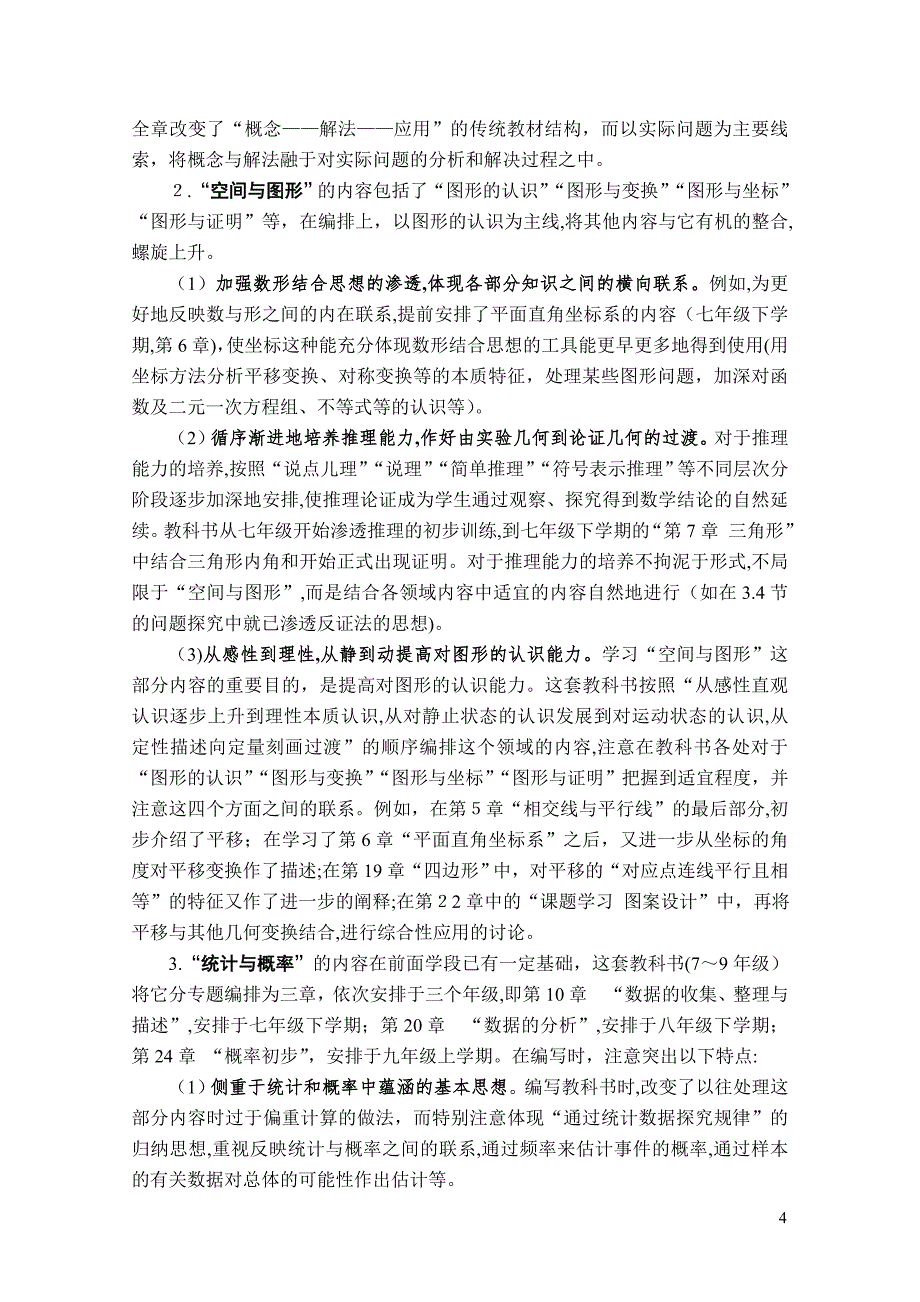 全章改变了“概念——解法——应用”的传统教材结构，而以实际问题为主要线索，将概念与解法融于对实际问题的分析和解决过程之中。

2．“空间与图形”的内容包括了“图形的认识”“图形与变换”“图形与坐标”“图形与证明”等，在编排上，以图形的认识为主线,将其他内容与它有机的整合,螺旋上升。

（1）加强数形结合思想的渗透,体现各部分知识之间的横向联系。例如,为更好地反映数与形之间的内在联系,提前安排了平面直角坐标系的内容（七年级下学期,第 6 章),使坐标这种能充分体现数形结合思想的工具能更早更多地得到使用(用坐标方法分析平移变换、对称变换等的本质特征，处理某些图形问题，加深对函数及二元一次方程组、不等式等的认识等)。

(2）循序渐进地培养推理能力,作好由实验几何到论证几何的过渡。对于推理能力的培养,按照“说点儿理”“说理”“简单推理”“符号表示推理”等不同层次分阶段逐步加深地安排,使推理论证成为学生通过观察、探究得到数学结论的自然延续。教科书从七年级开始渗透推理的初步训练,到七年级下学期的“第 7 章 三角形”中结合三角形内角和开始正式出现证明。对于推理能力的培养不拘泥于形式,不局限于“空间与图形”,而是结合各领域内容中适宜的内容自然地进行（如在 3.4 节的问题探究中就已渗透反证法的思想)。

(3)从感性到理性,从静到动提高对图形的认识能力。学习“空间与图形”这部分内容的重要目的，是提高对图形的认识能力。这套教科书按照“从感性直观认识逐步上升到理性本质认识,从对静止状态的认识发展到对运动状态的认识,从定性描述向定量刻画过渡”的顺序编排这个领域的内容,注意在教科书各处对于“图形的认识”“图形与变换”“图形与坐标”“图形与证明”把握到适宜程度，并注意这四个方面之间的联系。例如，在第 5 章“相交线与平行线”的最后部分,初步介绍了平移；在学习了第 6 章“平面直角坐标系”之后，又进一步从坐标的角度对平移变换作了描述;在第 19 章“四边形”中，对平移的“对应点连线平行且相等”的特征又作了进一步的阐释;在第 2 2 章中的“课题学习 图案设计”中，再将平移与其他几何变换结合,进行综合性应用的讨论。

3.“统计与概率”的内容在前面学段已有一定基础，这套教科书(7～9 年级）将它分专题编排为三章，依次安排于三个年级,即第 10 章 “数据的收集、整理与描述”,安排于七年级下学期；第 20 章 “数据的分析”,安排于八年级下学期；第 24 章 “概率初步”，安排于九年级上学期。在编写时，注意突出以下特点:

（1）侧重于统计和概率中蕴涵的基本思想。编写教科书时,改变了以往处理这部分内容时过于偏重计算的做法，而特别注意体现“通过统计数据探究规律”的归纳思想,重视反映统计与概率之间的联系,通过频率来估计事件的概率,通过样本的有关数据对总体的可能性作出估计等。

4